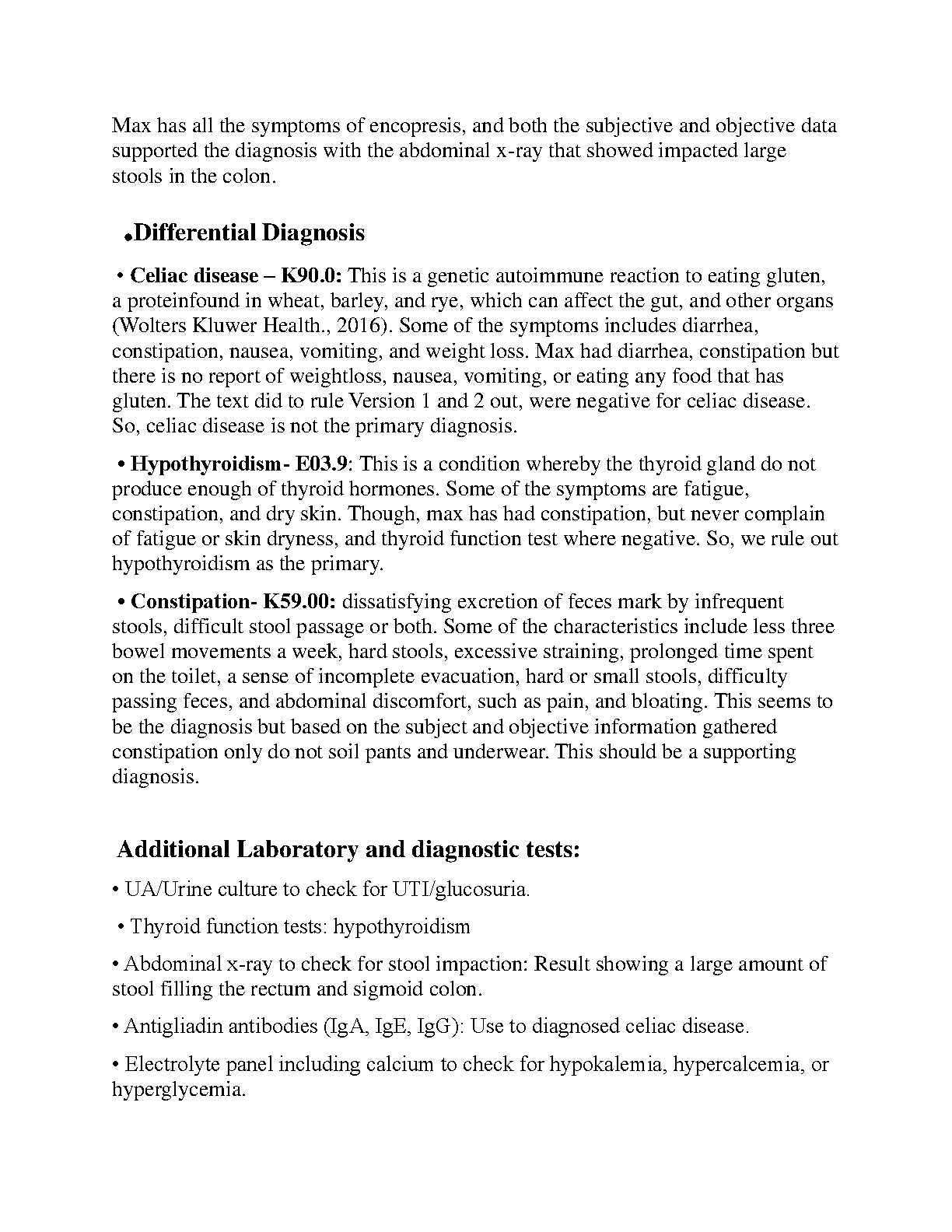 Max has all the symptoms of encopresis, and both the subjective and objective data supported the diagnosis with the abdominal x-ray that showed impacted large stools in the colon.

•Differential Diagnosis

• Celiac disease – K90.0: This is a genetic autoimmune reaction to eating gluten, a proteinfound in wheat, barley, and rye, which can affect the gut, and other organs (Wolters Kluwer Health., 2016). Some of the symptoms includes diarrhea, constipation, nausea, vomiting, and weight loss. Max had diarrhea, constipation but there is no report of weightloss, nausea, vomiting, or eating any food that has gluten. The text did to rule Version 1 and 2 out, were negative for celiac disease. So, celiac disease is not the primary diagnosis.

• Hypothyroidism- E03.9: This is a condition whereby the thyroid gland do not produce enough of thyroid hormones. Some of the symptoms are fatigue, constipation, and dry skin. Though, max has had constipation, but never complain of fatigue or skin dryness, and thyroid function test where negative. So, we rule out hypothyroidism as the primary.

• Constipation- K59.00: dissatisfying excretion of feces mark by infrequent stools, difficult stool passage or both. Some of the characteristics include less three bowel movements a week, hard stools, excessive straining, prolonged time spent on the toilet, a sense of incomplete evacuation, hard or small stools, difficulty passing feces, and abdominal discomfort, such as pain, and bloating. This seems to be the diagnosis but based on the subject and objective information gathered constipation only do not soil pants and underwear. This should be a supporting diagnosis.

Additional Laboratory and diagnostic tests:

• UA/Urine culture to check for UTI/glucosuria.

• Thyroid function tests: hypothyroidism

• Abdominal x-ray to check for stool impaction: Result showing a large amount of stool filling the rectum and sigmoid colon.

• Antigliadin antibodies (IgA, IgE, IgG): Use to diagnosed celiac disease.

• Electrolyte panel including calcium to check for hypokalemia, hypercalcemia, or hyperglycemia.